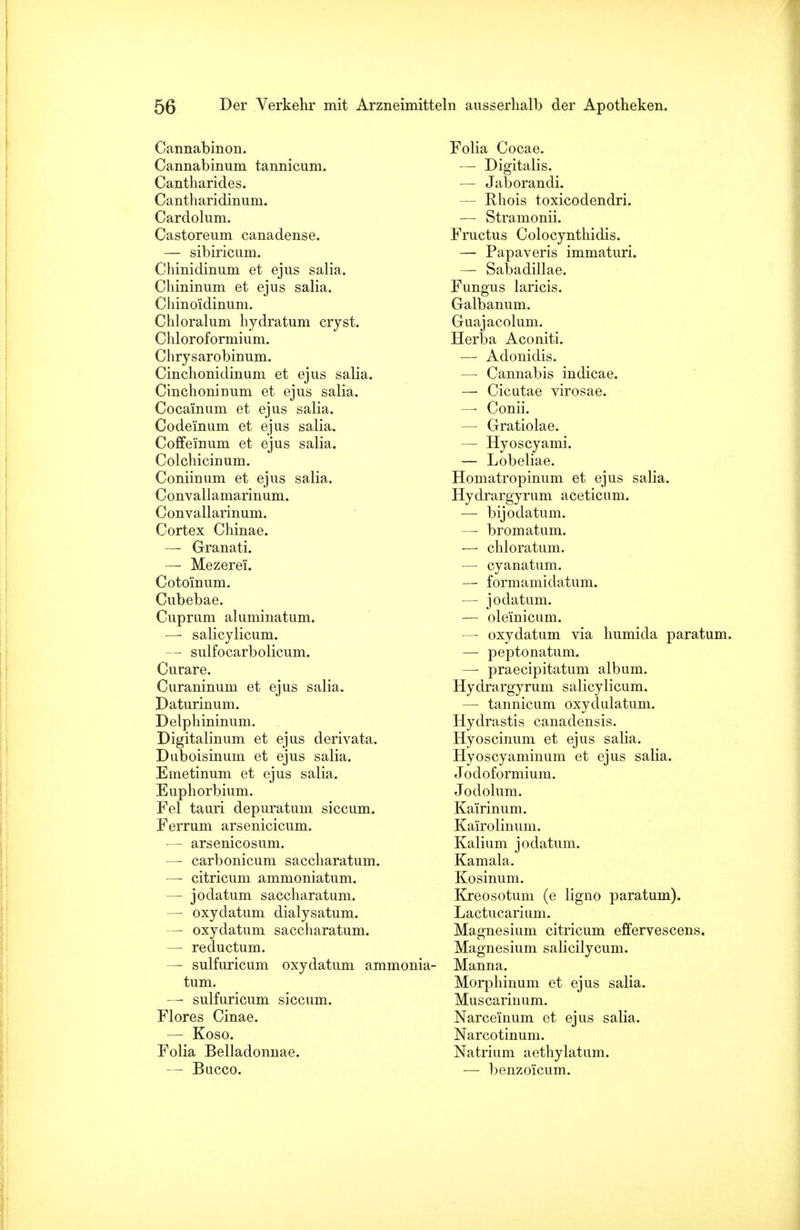 56 Der Verkehr mit Arzneimitteln ausserhalb der Apotheken.

Cannabinon.
Cannabinum tannicum.
Cantharides.
Cantharidinum.
Cardolum.
Castoreum canadense.
— sibiricum.
Chinidinum et ejus salia.
Chininum et ejus salia.
Chinoïdinum.
Chloralum hydratum cryst.
Chloroformium.
Chrysarobinum.
Cinchonidinum et ejus salia.
Cinchoninum et ejus salia.
Cocaïnum et ejus salia.
Codeïnum et ejus salia.
Coffeïnum et ejus salia.
Colchicinum.
Coniinum et ejus salia.
Convallamarinum.
Convallarinum.
Cortex Chinae.
— Granati.
— Mezereï.
Cotoïnum.
Cubebae.
Cuprum aluminatum.
— salicylicum.
— sulfocarbolicum.
Curare.
Curaninum et ejus salia.
Daturinum.
Delphininum.
Digitalinum et ejus derivata.
Duboisinum et ejus salia.
Emetinum et ejus salia.
Euphorbium.
Fel tauri depuratum siccum.
Ferrum arsenicicum.
— arsenicosum.
— carbonicum saccharatum.
— citricum ammoniatum.
— jodatum saccharatum.
— oxydatum dialysatum.
— oxydatum saccharatum.
— reductum.
— sulfuricum oxydatum ammoniatum.
— sulfuricum siccum.
Flores Cinae.
— Koso.
Folia Belladonnae.
— Bucco.

Folia Cocae.
— Digitalis.
— Jaborandi.
— Rhois toxicodendri.
— Stramonii.
Fructus Colocynthidis.
— Papaveris immaturi.
— Sabadillae.
Fungus laricis.
Galbanum.
Guajacolum.
Herba Aconiti.
— Adonidis.
— Cannabis indicae.
— Cicutae virosae.
— Conii.
— Gratiolae.
— Hyoscyami.
— Lobeliae.
Homatropinum et ejus salia.
Hydrargyrum aceticum.
— bijodatum.
— bromatum.
— chloratum.
— cyanatum.
— formamidatum.
— jodatum.
— oleïnicum.
— oxydatum via humida paratum.
— peptonatum.
— praecipitatum album.
Hydrargyrum salicylicum.
— tannicum oxydulatum.
Hydrastis canadensis.
Hyoscinum et ejus salia.
Hyoscyaminum et ejus salia.
Jodoformium.
Jodolum.
Kaïrinum.
Kaïrolinum.
Kalium jodatum.
Kamala.
Kosinum.
Kreosotum (e ligno paratum).
Lactucarium.
Magnesium citricum effervescens.
Magnesium salicilycum.
Manna.
Morphinum et ejus salia.
Muscarinum.
Narceïnum et ejus salia.
Narcotinum.
Natrium aethylatum.
— benzoïcum.